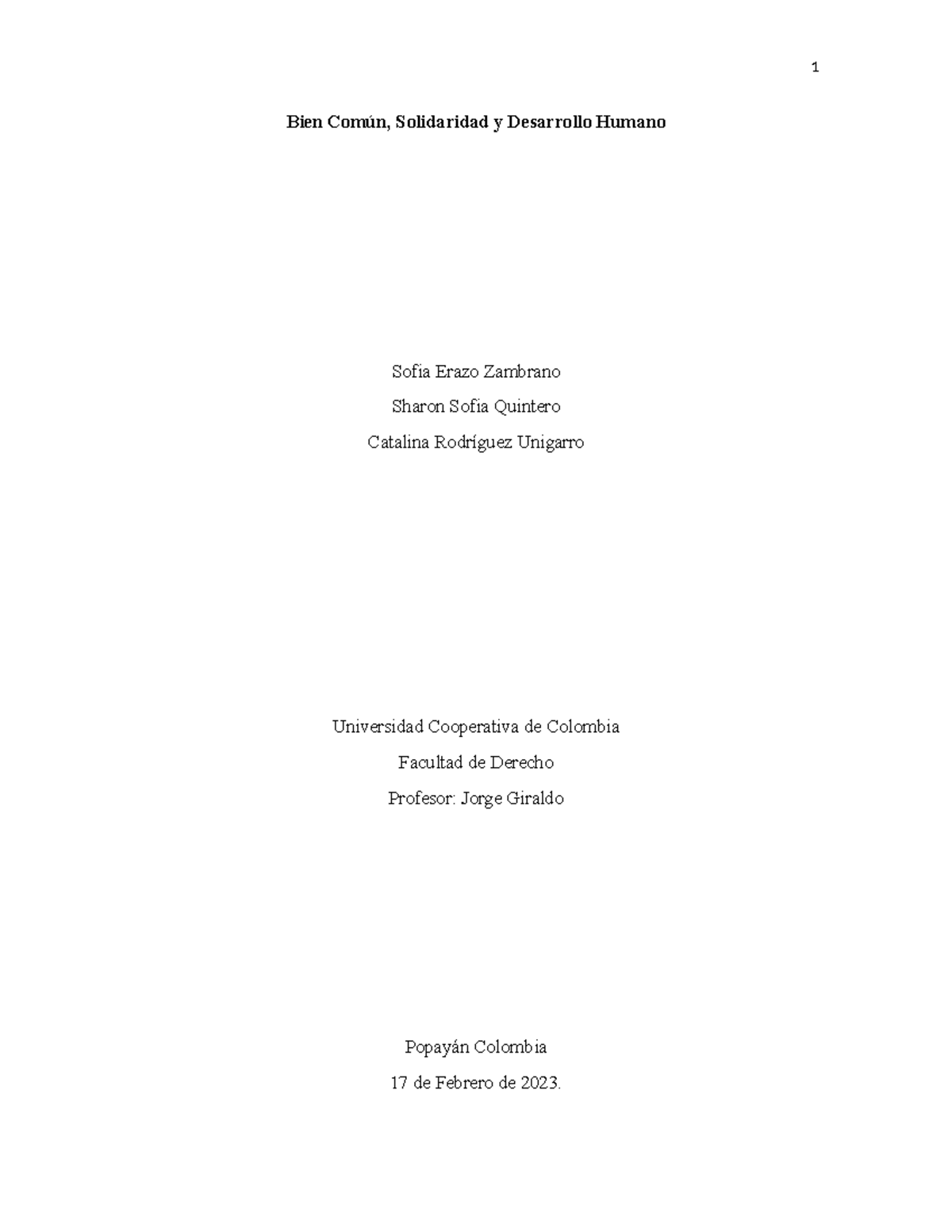 1

Bien Común, Solidaridad y Desarrollo Humano

Sofia Erazo Zambrano

Sharon Sofia Quintero

Catalina Rodríguez Unigarro

Universidad Cooperativa de Colombia

Facultad de Derecho

Profesor: Jorge Giraldo

Popayán Colombia

17 de Febrero de 2023.